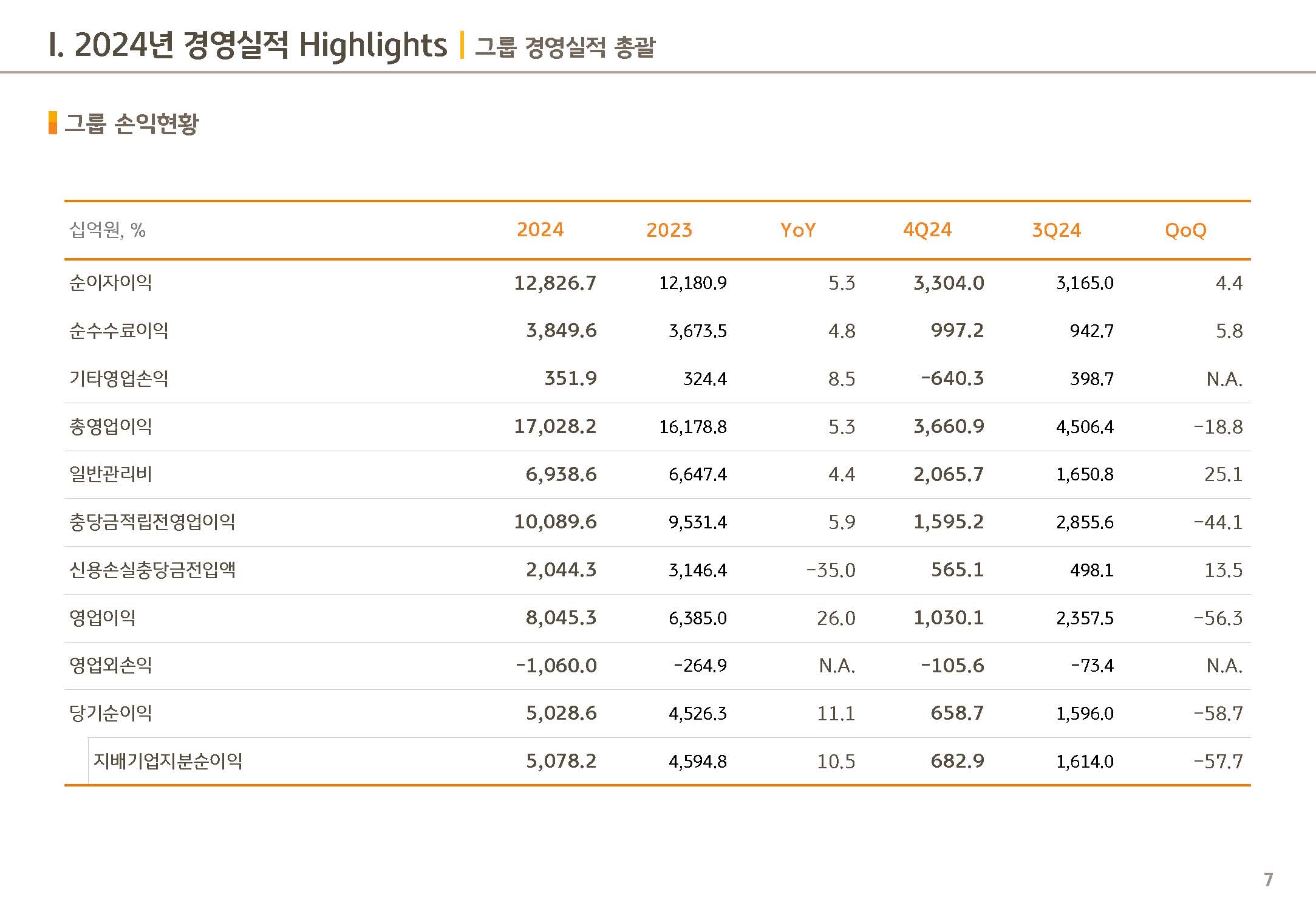 I. 2024년 경영실적 Highlights | 그룹 경영실적 총괄

그룹 손익현황

| 십억원, % | 2024 | 2023 | YoY | 4Q24 | 3Q24 | QoQ |
|---|---|---|---|---|---|---|
| 순이자이익 | 12,826.7 | 12,180.9 | 5.3 | 3,304.0 | 3,165.0 | 4.4 |
| 순수수료이익 | 3,849.6 | 3,673.5 | 4.8 | 997.2 | 942.7 | 5.8 |
| 기타영업손익 | 351.9 | 324.4 | 8.5 | -640.3 | 398.7 | N.A. |
| 총영업이익 | 17,028.2 | 16,178.8 | 5.3 | 3,660.9 | 4,506.4 | -18.8 |
| 일반관리비 | 6,938.6 | 6,647.4 | 4.4 | 2,065.7 | 1,650.8 | 25.1 |
| 충당금적립전영업이익 | 10,089.6 | 9,531.4 | 5.9 | 1,595.2 | 2,855.6 | -44.1 |
| 신용손실충당금전입액 | 2,044.3 | 3,146.4 | -35.0 | 565.1 | 498.1 | 13.5 |
| 영업이익 | 8,045.3 | 6,385.0 | 26.0 | 1,030.1 | 2,357.5 | -56.3 |
| 영업외손익 | -1,060.0 | -264.9 | N.A. | -105.6 | -73.4 | N.A. |
| 당기순이익 | 5,028.6 | 4,526.3 | 11.1 | 658.7 | 1,596.0 | -58.7 |
| 지배기업지분순이익 | 5,078.2 | 4,594.8 | 10.5 | 682.9 | 1,614.0 | -57.7 |

7